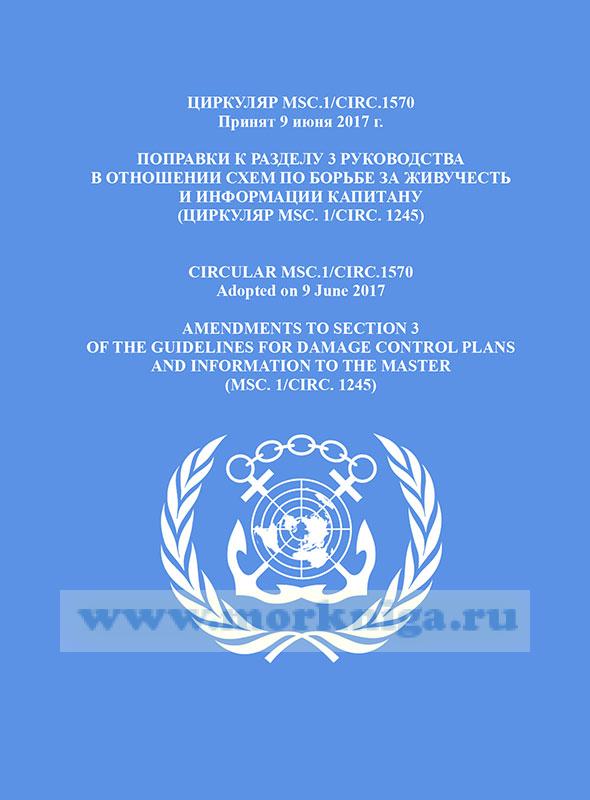 ЦИРКУЛЯР MSC.1/CIRC.1570
Принят 9 июня 2017 г.

ПОПРАВКИ К РАЗДЕЛУ 3 РУКОВОДСТВА
В ОТНОШЕНИИ СХЕМ ПО БОРЬБЕ ЗА ЖИВУЧЕСТЬ
И ИНФОРМАЦИИ КАПИТАНУ
(ЦИРКУЛЯР MSC. 1/CIRC. 1245)

CIRCULAR MSC.1/CIRC.1570
Adopted on 9 June 2017

AMENDMENTS TO SECTION 3
OF THE GUIDELINES FOR DAMAGE CONTROL PLANS
AND INFORMATION TO THE MASTER
(MSC. 1/CIRC. 1245)

www.morkniga.ru